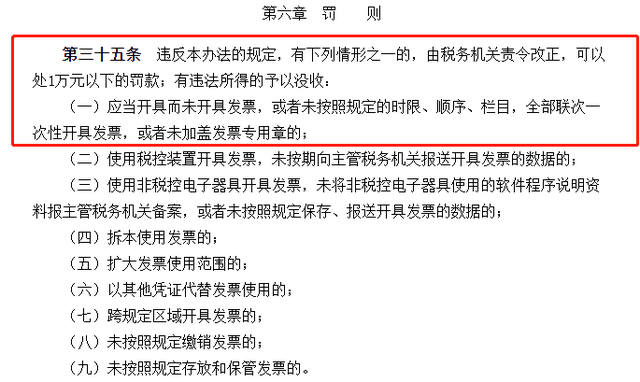 第六章　罚　　则

第三十五条　违反本办法的规定，有下列情形之一的，由税务机关责令改正，可以处1万元以下的罚款；有违法所得的予以没收：

（一）应当开具而未开具发票，或者未按照规定的时限、顺序、栏目，全部联次一次性开具发票，或者未加盖发票专用章的；

（二）使用税控装置开具发票，未按期向主管税务机关报送开具发票的数据的；

（三）使用非税控电子器具开具发票，未将非税控电子器具使用的软件程序说明资料报主管税务机关备案，或者未按照规定保存、报送开具发票的数据的；

（四）拆本使用发票的；

（五）扩大发票使用范围的；

（六）以其他凭证代替发票使用的；

（七）跨规定区域开具发票的；

（八）未按照规定缴销发票的；

（九）未按照规定存放和保管发票的。